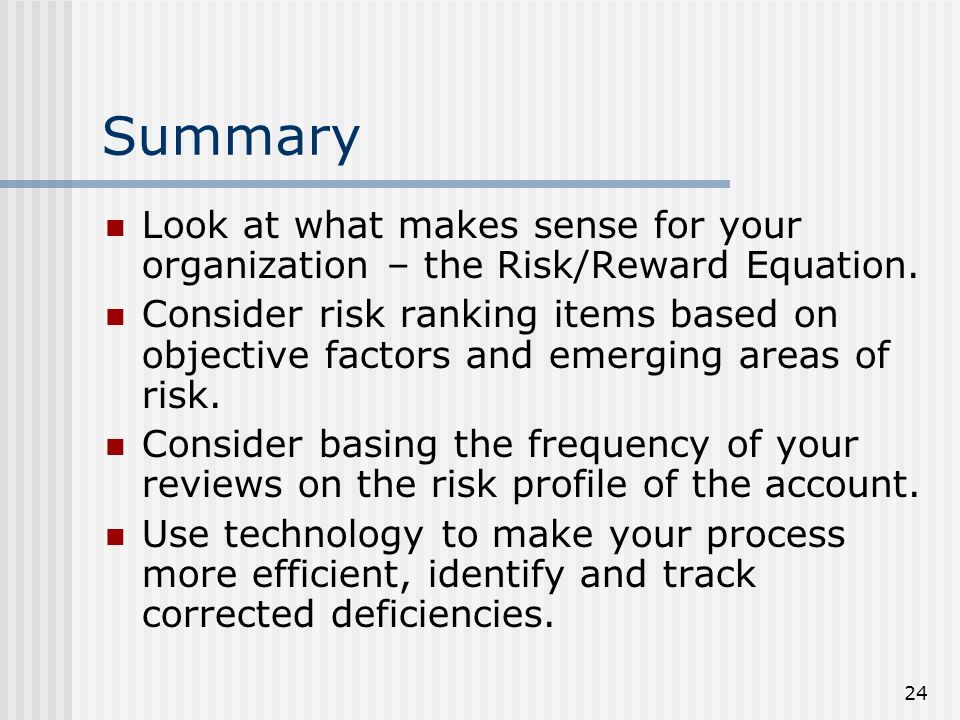 Summary

- Look at what makes sense for your organization – the Risk/Reward Equation.
- Consider risk ranking items based on objective factors and emerging areas of risk.
- Consider basing the frequency of your reviews on the risk profile of the account.
- Use technology to make your process more efficient, identify and track corrected deficiencies.

24